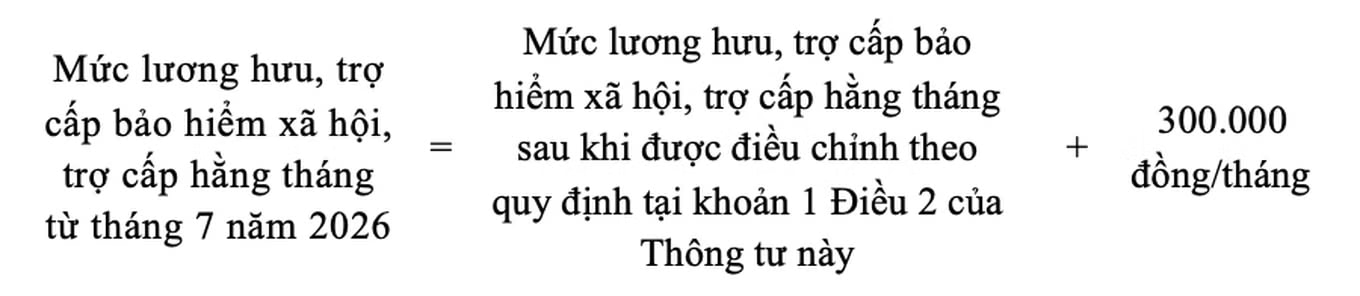 Mức lương hưu, trợ cấp bảo hiểm xã hội, trợ cấp hằng tháng từ tháng 7 năm 2026

=

Mức lương hưu, trợ cấp bảo hiểm xã hội, trợ cấp hằng tháng sau khi được điều chỉnh theo quy định tại khoản 1 Điều 2 của Thông tư này

+

300.000 đồng/tháng